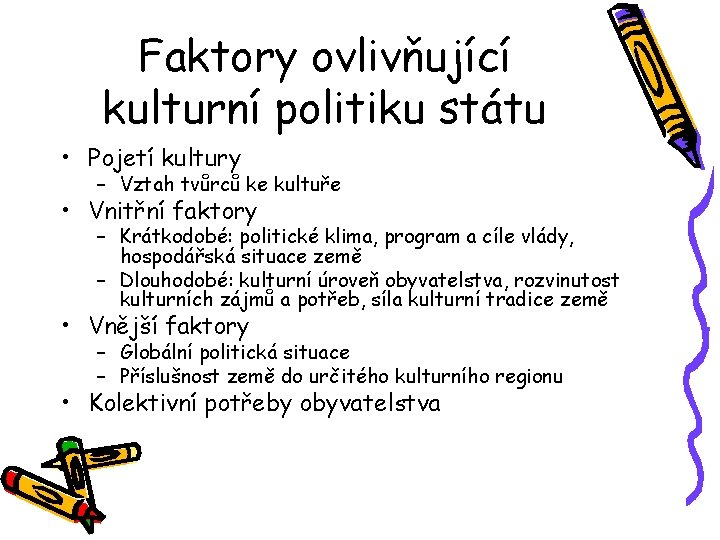 Faktory ovlivňující kulturní politiku státu

• Pojetí kultury
- Vztah tvůrců ke kultuře
• Vnitřní faktory
- Krátkodobé: politické klima, program a cíle vlády, hospodářská situace země
- Dlouhodobé: kulturní úroveň obyvatelstva, rozvinutost kulturních zájmů a potřeb, síla kulturní tradice země
• Vnější faktory
- Globální politická situace
- Příslušnost země do určitého kulturního regionu
• Kolektivní potřeby obyvatelstva